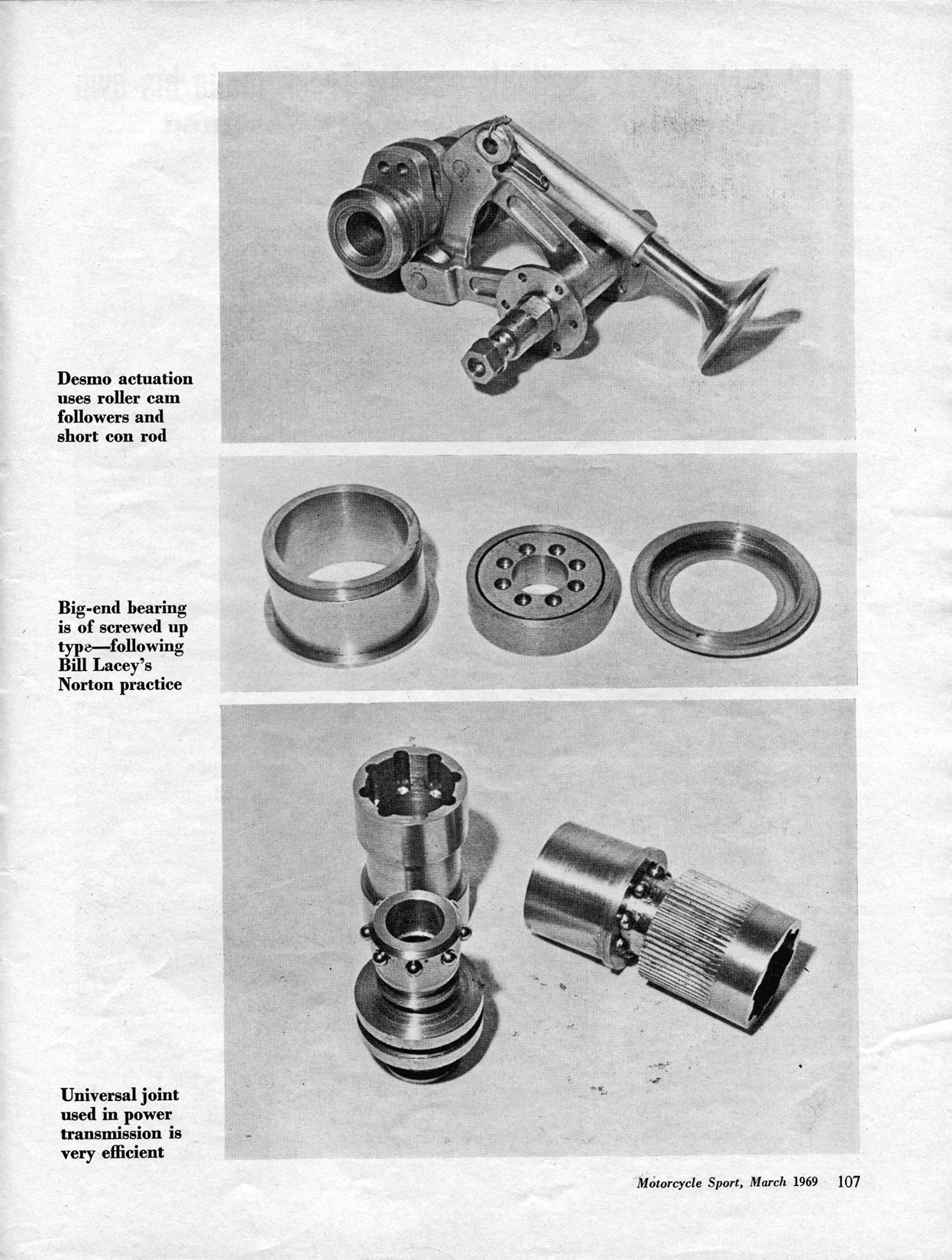 Desmo actuation uses roller cam followers and short con rod

Big-end bearing is of screwed up type—following Bill Lacey's Norton practice

Universal joint used in power transmission is very efficient

Motorcycle Sport, March 1969 107